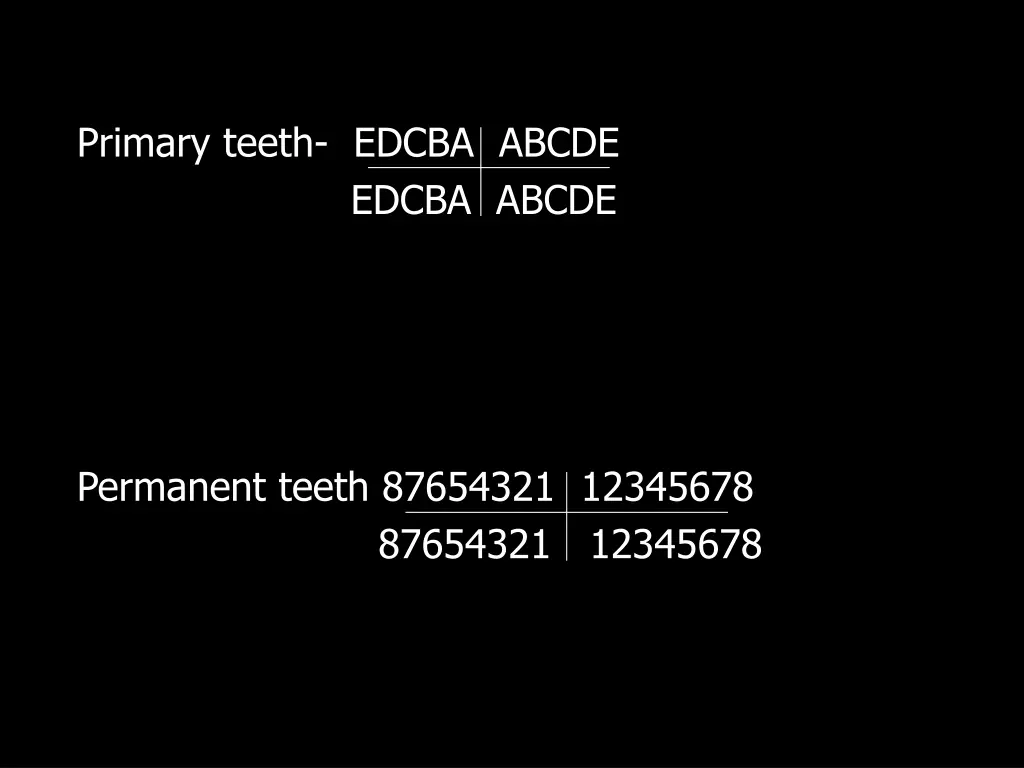 Primary teeth- EDCBA ABCDE
EDCBA ABCDE

Permanent teeth 87654321 12345678
87654321 12345678